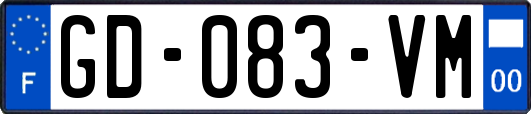 F
GD-083-VM
00